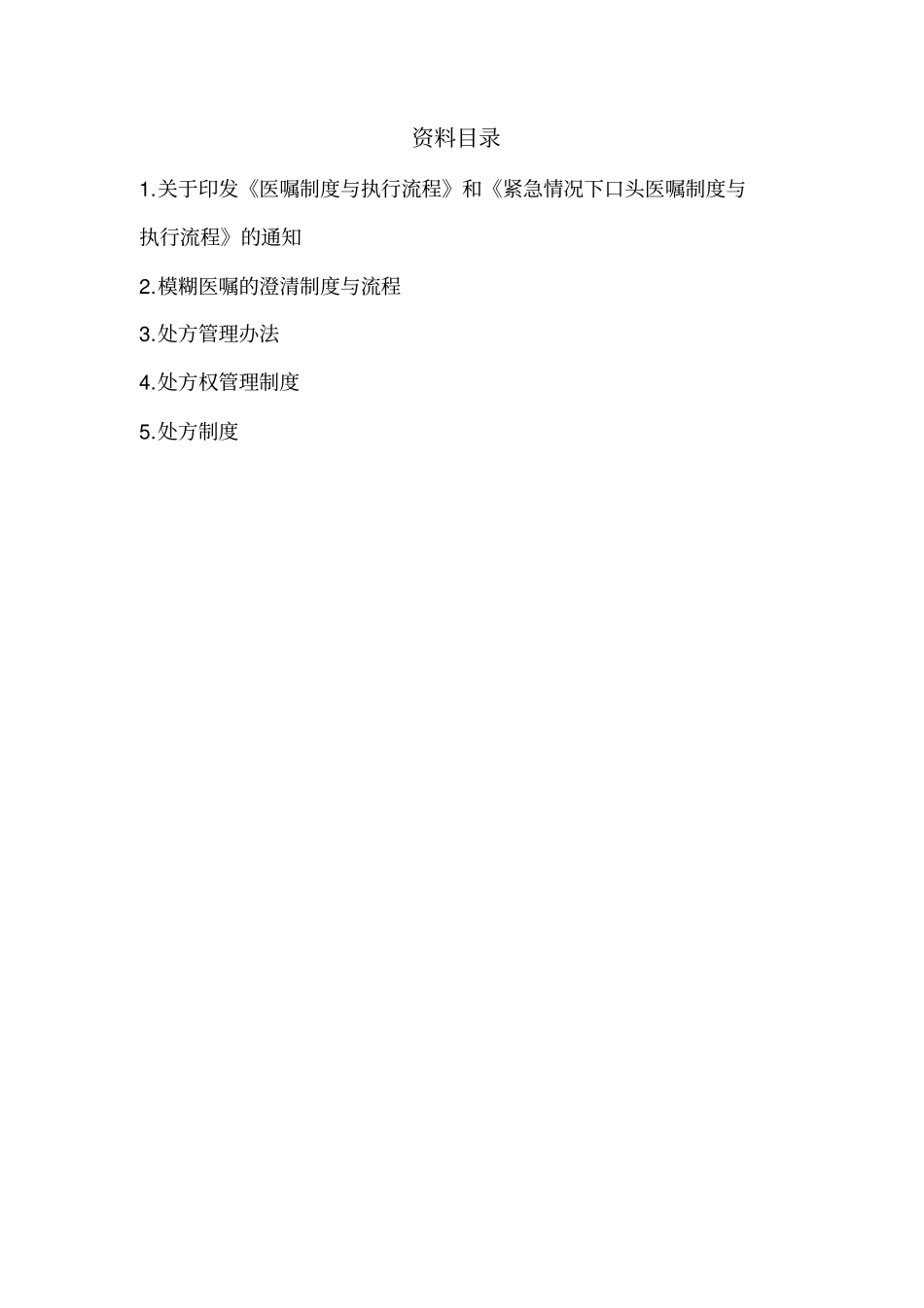 资料目录

1.关于印发《医嘱制度与执行流程》和《紧急情况下口头医嘱制度与执行流程》的通知

2.模糊医嘱的澄清制度与流程

3.处方管理办法

4.处方权管理制度

5.处方制度